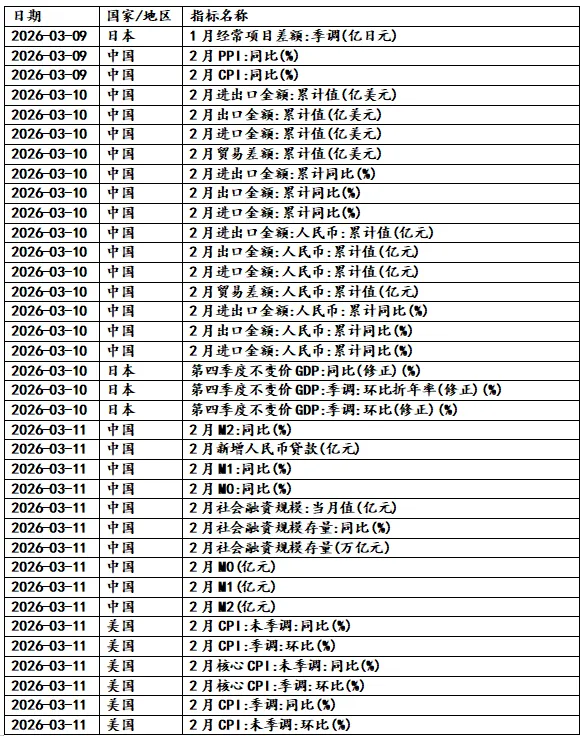 | 日期 | 国家/地区 | 指标名称 |
|---|---|---|
| 2026-03-09 | 日本 | 1月经常项目差额:季调(亿日元) |
| 2026-03-09 | 中国 | 2月PPI:同比(%) |
| 2026-03-09 | 中国 | 2月CPI:同比(%) |
| 2026-03-10 | 中国 | 2月进出口金额:累计值(亿美元) |
| 2026-03-10 | 中国 | 2月出口金额:累计值(亿美元) |
| 2026-03-10 | 中国 | 2月进口金额:累计值(亿美元) |
| 2026-03-10 | 中国 | 2月贸易差额:累计值(亿美元) |
| 2026-03-10 | 中国 | 2月进出口金额:累计同比(%) |
| 2026-03-10 | 中国 | 2月出口金额:累计同比(%) |
| 2026-03-10 | 中国 | 2月进口金额:累计同比(%) |
| 2026-03-10 | 中国 | 2月进出口金额:人民币:累计值(亿元) |
| 2026-03-10 | 中国 | 2月出口金额:人民币:累计值(亿元) |
| 2026-03-10 | 中国 | 2月进口金额:人民币:累计值(亿元) |
| 2026-03-10 | 中国 | 2月贸易差额:人民币:累计值(亿元) |
| 2026-03-10 | 中国 | 2月进出口金额:人民币:累计同比(%) |
| 2026-03-10 | 中国 | 2月出口金额:人民币:累计同比(%) |
| 2026-03-10 | 中国 | 2月进口金额:人民币:累计同比(%) |
| 2026-03-10 | 日本 | 第四季度不变价GDP:同比(修正)(%) |
| 2026-03-10 | 日本 | 第四季度不变价GDP:季调:环比折年率(修正)(%) |
| 2026-03-10 | 日本 | 第四季度不变价GDP:季调:环比(修正)(%) |
| 2026-03-11 | 中国 | 2月M2:同比(%) |
| 2026-03-11 | 中国 | 2月新增人民币贷款(亿元) |
| 2026-03-11 | 中国 | 2月M1:同比(%) |
| 2026-03-11 | 中国 | 2月M0:同比(%) |
| 2026-03-11 | 中国 | 2月社会融资规模:当月值(亿元) |
| 2026-03-11 | 中国 | 2月社会融资规模存量:同比(%) |
| 2026-03-11 | 中国 | 2月社会融资规模存量(万亿元) |
| 2026-03-11 | 中国 | 2月M0(亿元) |
| 2026-03-11 | 中国 | 2月M1(亿元) |
| 2026-03-11 | 中国 | 2月M2(亿元) |
| 2026-03-11 | 美国 | 2月CPI:未季调:同比(%) |
| 2026-03-11 | 美国 | 2月CPI:季调:环比(%) |
| 2026-03-11 | 美国 | 2月核心CPI:未季调:同比(%) |
| 2026-03-11 | 美国 | 2月核心CPI:季调:环比(%) |
| 2026-03-11 | 美国 | 2月CPI:季调:同比(%) |
| 2026-03-11 | 美国 | 2月CPI:未季调:环比(%) |